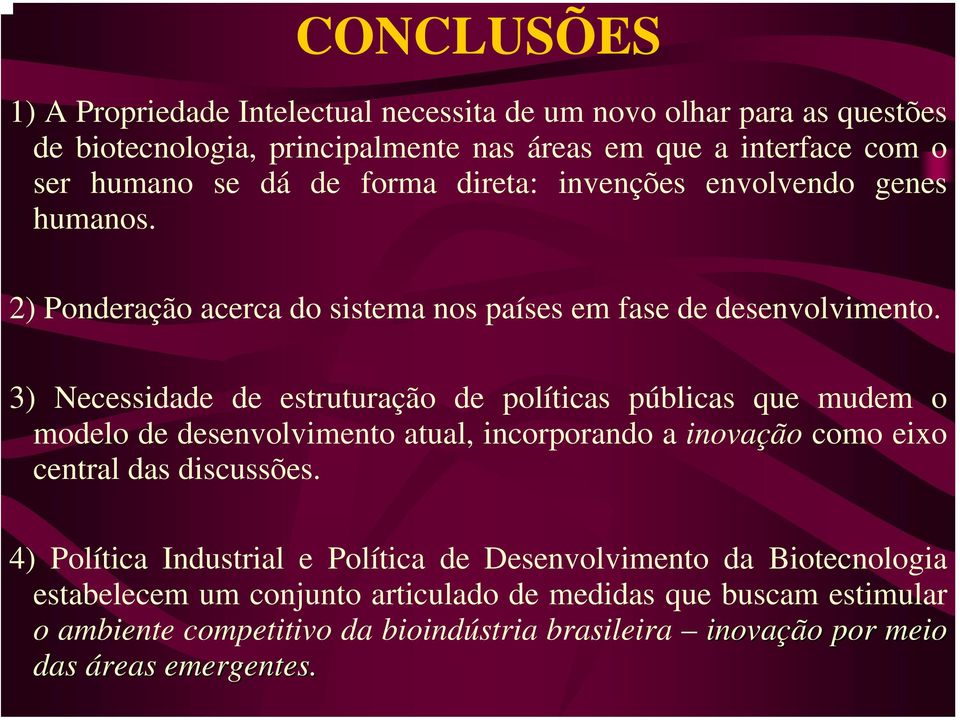 CONCLUSÕES

1) A Propriedade Intelectual necessita de um novo olhar para as questões de biotecnologia, principalmente nas áreas em que a interface com o ser humano se dá de forma direta: invenções envolvendo genes humanos.

2) Ponderação acerca do sistema nos países em fase de desenvolvimento.

3) Necessidade de estruturação de políticas públicas que mudem o modelo de desenvolvimento atual, incorporando a inovação como eixo central das discussões.

4) Política Industrial e Política de Desenvolvimento da Biotecnologia estabelecem um conjunto articulado de medidas que buscam estimular o ambiente competitivo da bioindústria brasileira – inovação por meio das áreas emergentes.